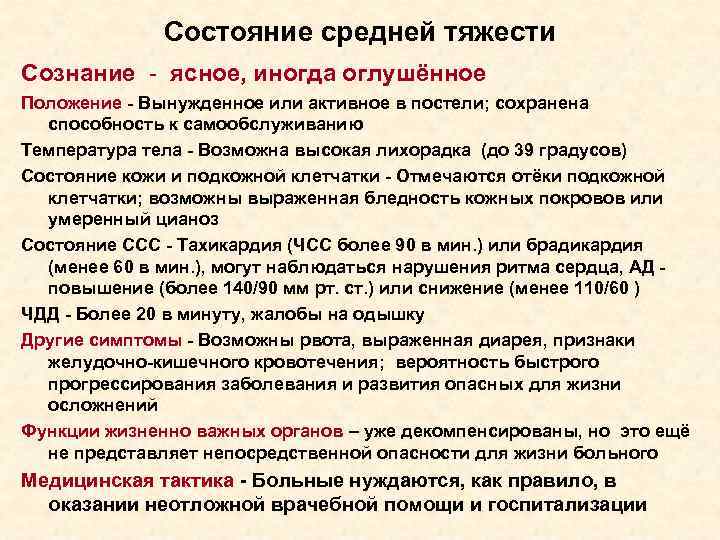 Состояние средней тяжести

Сознание - ясное, иногда оглушённое

Положение - Вынужденное или активное в постели; сохранена способность к самообслуживанию

Температура тела - Возможна высокая лихорадка (до 39 градусов)

Состояние кожи и подкожной клетчатки - Отмечаются отёки подкожной клетчатки; возможны выраженная бледность кожных покровов или умеренный цианоз

Состояние ССС - Тахикардия (ЧСС более 90 в мин.) или брадикардия (менее 60 в мин.), могут наблюдаться нарушения ритма сердца, АД - повышение (более 140/90 мм рт. ст.) или снижение (менее 110/60 )

ЧДД - Более 20 в минуту, жалобы на одышку

Другие симптомы - Возможны рвота, выраженная диарея, признаки желудочно-кишечного кровотечения; вероятность быстрого прогрессирования заболевания и развития опасных для жизни осложнений

Функции жизненно важных органов – уже декомпенсированы, но это ещё не представляет непосредственной опасности для жизни больного

Медицинская тактика - Больные нуждаются, как правило, в оказании неотложной врачебной помощи и госпитализации